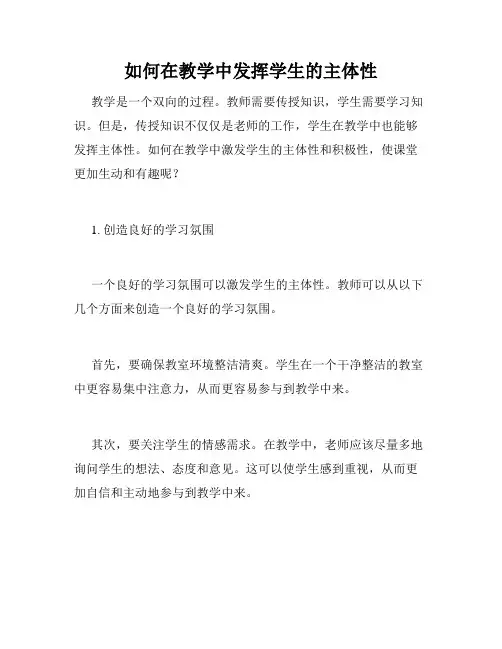 如何在教学中发挥学生的主体性

教学是一个双向的过程。教师需要传授知识，学生需要学习知识。但是，传授知识不仅仅是老师的工作，学生在教学中也能够发挥主体性。如何在教学中激发学生的主体性和积极性，使课堂更加生动和有趣呢？

1. 创造良好的学习氛围

一个良好的学习氛围可以激发学生的主体性。教师可以从以下几个方面来创造一个良好的学习氛围。

首先，要确保教室环境整洁清爽。学生在一个干净整洁的教室中更容易集中注意力，从而更容易参与到教学中来。

其次，要关注学生的情感需求。在教学中，老师应该尽量多地询问学生的想法、态度和意见。这可以使学生感到重视，从而更加自信和主动地参与到教学中来。